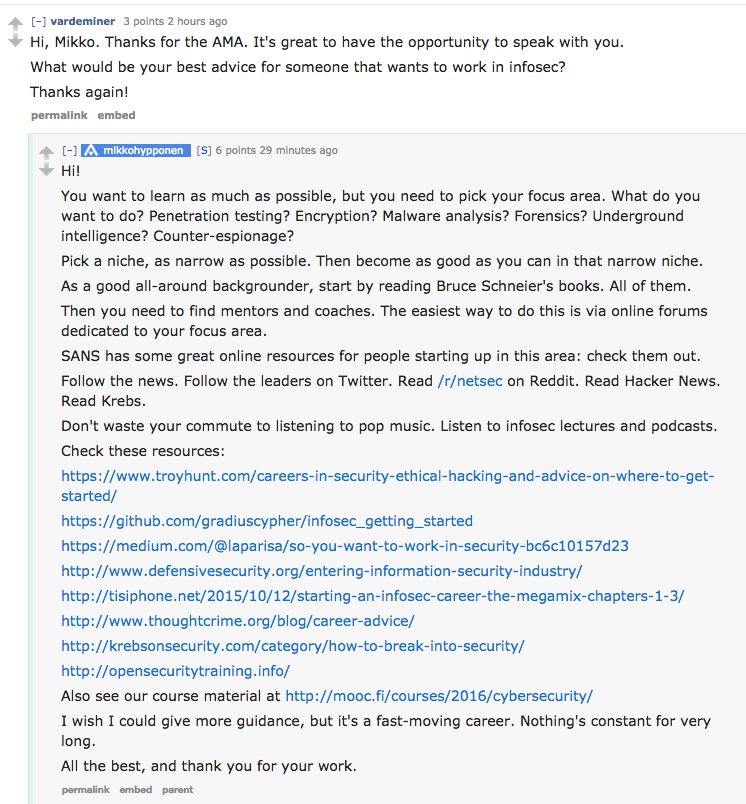 [–] vardeminer 3 points 2 hours ago

Hi, Mikko. Thanks for the AMA. It's great to have the opportunity to speak with you.

What would be your best advice for someone that wants to work in infosec?

Thanks again!

permalink embed

[–] mikkohypponen [S] 6 points 29 minutes ago

Hi!

You want to learn as much as possible, but you need to pick your focus area. What do you want to do? Penetration testing? Encryption? Malware analysis? Forensics? Underground intelligence? Counter-espionage?

Pick a niche, as narrow as possible. Then become as good as you can in that narrow niche.

As a good all-around backgrounder, start by reading Bruce Schneier's books. All of them.

Then you need to find mentors and coaches. The easiest way to do this is via online forums dedicated to your focus area.

SANS has some great online resources for people starting up in this area: check them out.

Follow the news. Follow the leaders on Twitter. Read /r/netsec on Reddit. Read Hacker News. Read Krebs.

Don't waste your commute to listening to pop music. Listen to infosec lectures and podcasts.

Check these resources:

https://www.troyhunt.com/careers-in-security-ethical-hacking-and-advice-on-where-to-get-started/

https://github.com/gradiuscypher/infosec_getting_started

https://medium.com/@laparisa/so-you-want-to-work-in-security-bc6c10157d23

http://www.defensivesecurity.org/entering-information-security-industry/

http://tisiphone.net/2015/10/12/starting-an-infosec-career-the-megamix-chapters-1-3/

http://www.thoughtcrime.org/blog/career-advice/

http://krebsonsecurity.com/category/how-to-break-into-security/

http://opensecuritytraining.info/

Also see our course material at http://mooc.fi/courses/2016/cybersecurity/

I wish I could give more guidance, but it's a fast-moving career. Nothing's constant for very long.

All the best, and thank you for your work.

permalink embed parent